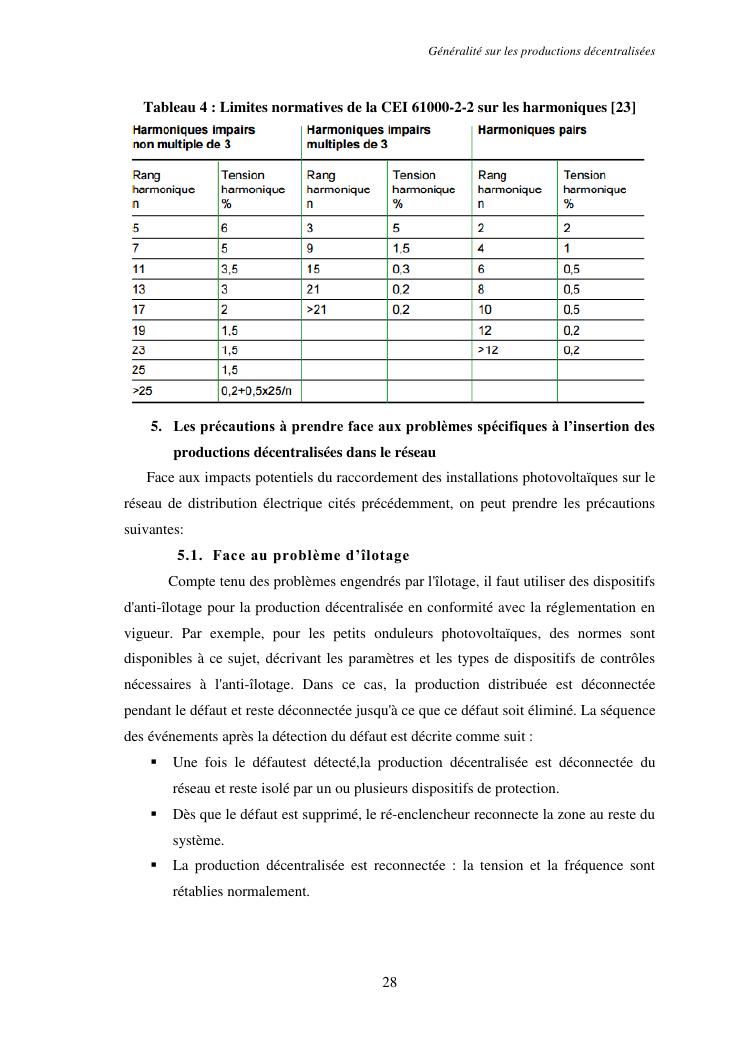 Généralité sur les productions décentralisées

Tableau 4 : Limites normatives de la CEI 61000-2-2 sur les harmoniques [23]

| Harmoniques impairs non multiple de 3 | | Harmoniques impairs multiples de 3 | | Harmoniques pairs | |
|---|---|---|---|---|---|
| Rang harmonique n | Tension harmonique % | Rang harmonique n | Tension harmonique % | Rang harmonique n | Tension harmonique % |
| 5 | 6 | 3 | 5 | 2 | 2 |
| 7 | 5 | 9 | 1,5 | 4 | 1 |
| 11 | 3,5 | 15 | 0,3 | 6 | 0,5 |
| 13 | 3 | 21 | 0,2 | 8 | 0,5 |
| 17 | 2 | >21 | 0,2 | 10 | 0,5 |
| 19 | 1,5 | | | 12 | 0,2 |
| 23 | 1,5 | | | >12 | 0,2 |
| 25 | 1,5 | | | | |
| >25 | 0,2+0,5x25/n | | | | |

5. Les précautions à prendre face aux problèmes spécifiques à l'insertion des productions décentralisées dans le réseau

Face aux impacts potentiels du raccordement des installations photovoltaïques sur le réseau de distribution électrique cités précédemment, on peut prendre les précautions suivantes:

5.1. Face au problème d'îlotage

Compte tenu des problèmes engendrés par l'îlotage, il faut utiliser des dispositifs d'anti-îlotage pour la production décentralisée en conformité avec la réglementation en vigueur. Par exemple, pour les petits onduleurs photovoltaïques, des normes sont disponibles à ce sujet, décrivant les paramètres et les types de dispositifs de contrôles nécessaires à l'anti-îlotage. Dans ce cas, la production distribuée est déconnectée pendant le défaut et reste déconnectée jusqu'à ce que ce défaut soit éliminé. La séquence des événements après la détection du défaut est décrite comme suit :

▪ Une fois le défautest détecté,la production décentralisée est déconnectée du réseau et reste isolé par un ou plusieurs dispositifs de protection.

▪ Dès que le défaut est supprimé, le ré-enclencheur reconnecte la zone au reste du système.

▪ La production décentralisée est reconnectée : la tension et la fréquence sont rétablies normalement.

28